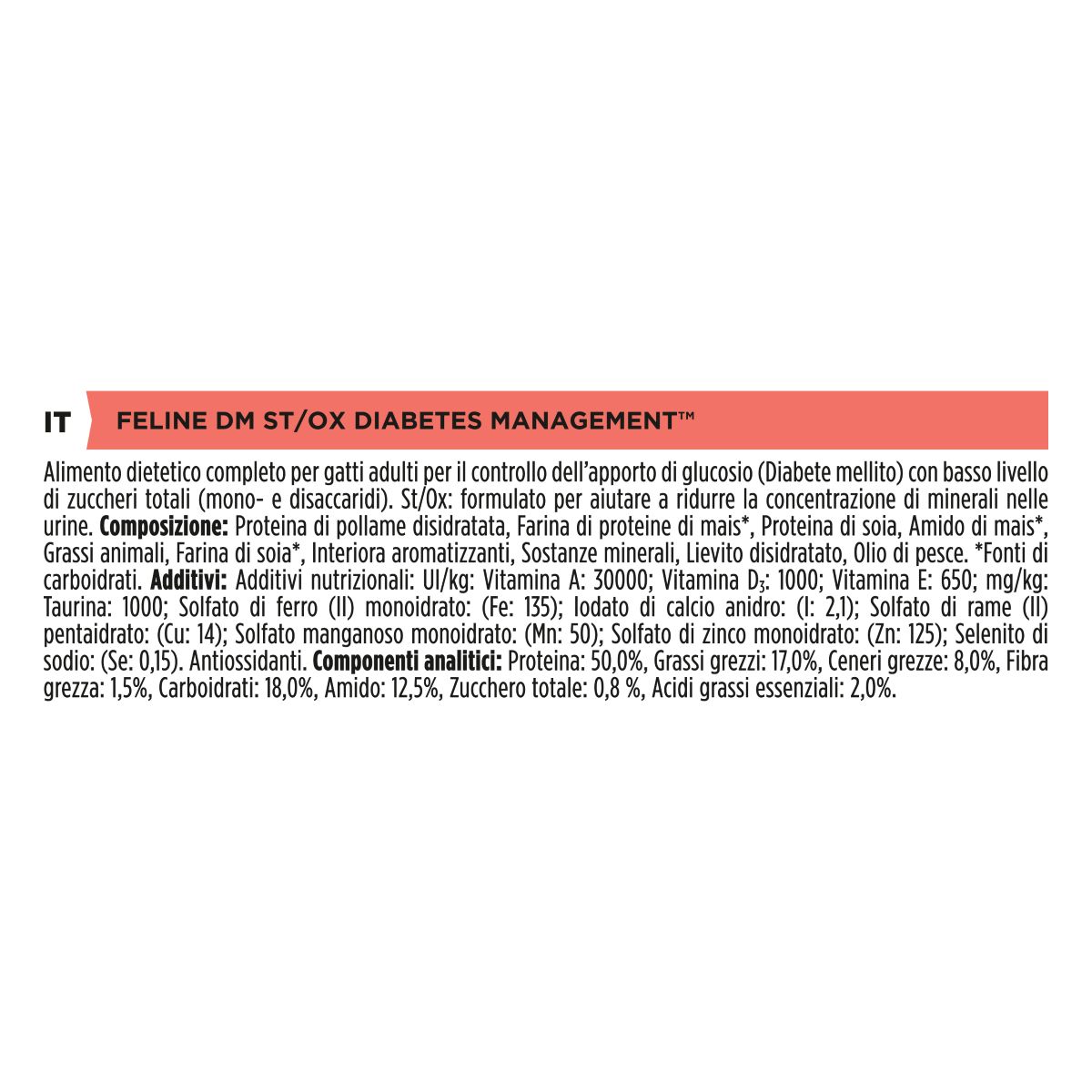 IT FELINE DM ST/OX DIABETES MANAGEMENT™

Alimento dietetico completo per gatti adulti per il controllo dell'apporto di glucosio (Diabete mellito) con basso livello di zuccheri totali (mono- e disaccaridi). St/Ox: formulato per aiutare a ridurre la concentrazione di minerali nelle urine. **Composizione:** Proteina di pollame disidratata, Farina di proteine di mais*, Proteina di soia, Amido di mais*, Grassi animali, Farina di soia*, Interiora aromatizzanti, Sostanze minerali, Lievito disidratato, Olio di pesce. *Fonti di carboidrati. **Additivi:** Additivi nutrizionali: UI/kg: Vitamina A: 30000; Vitamina $D_3$: 1000; Vitamina E: 650; mg/kg: Taurina: 1000; Solfato di ferro (II) monoidrato: (Fe: 135); Iodato di calcio anidro: (I: 2,1); Solfato di rame (II) pentaidrato: (Cu: 14); Solfato manganoso monoidrato: (Mn: 50); Solfato di zinco monoidrato: (Zn: 125); Selenito di sodio: (Se: 0,15). Antiossidanti. **Componenti analitici:** Proteina: 50,0%, Grassi grezzi: 17,0%, Ceneri grezze: 8,0%, Fibra grezza: 1,5%, Carboidrati: 18,0%, Amido: 12,5%, Zucchero totale: 0,8 %, Acidi grassi essenziali: 2,0%.